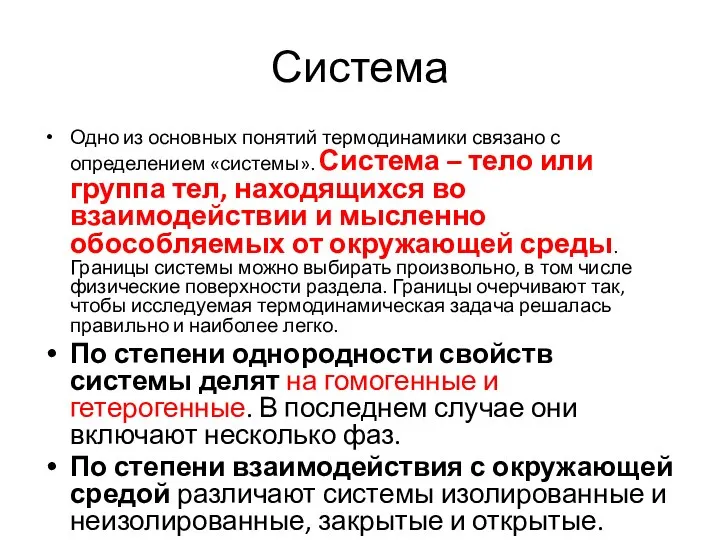 Система

• Одно из основных понятий термодинамики связано с определением «системы». Система – тело или группа тел, находящихся во взаимодействии и мысленно обособляемых от окружающей среды. Границы системы можно выбирать произвольно, в том числе физические поверхности раздела. Границы очерчивают так, чтобы исследуемая термодинамическая задача решалась правильно и наиболее легко.

• По степени однородности свойств системы делят на гомогенные и гетерогенные. В последнем случае они включают несколько фаз.

• По степени взаимодействия с окружающей средой различают системы изолированные и неизолированные, закрытые и открытые.